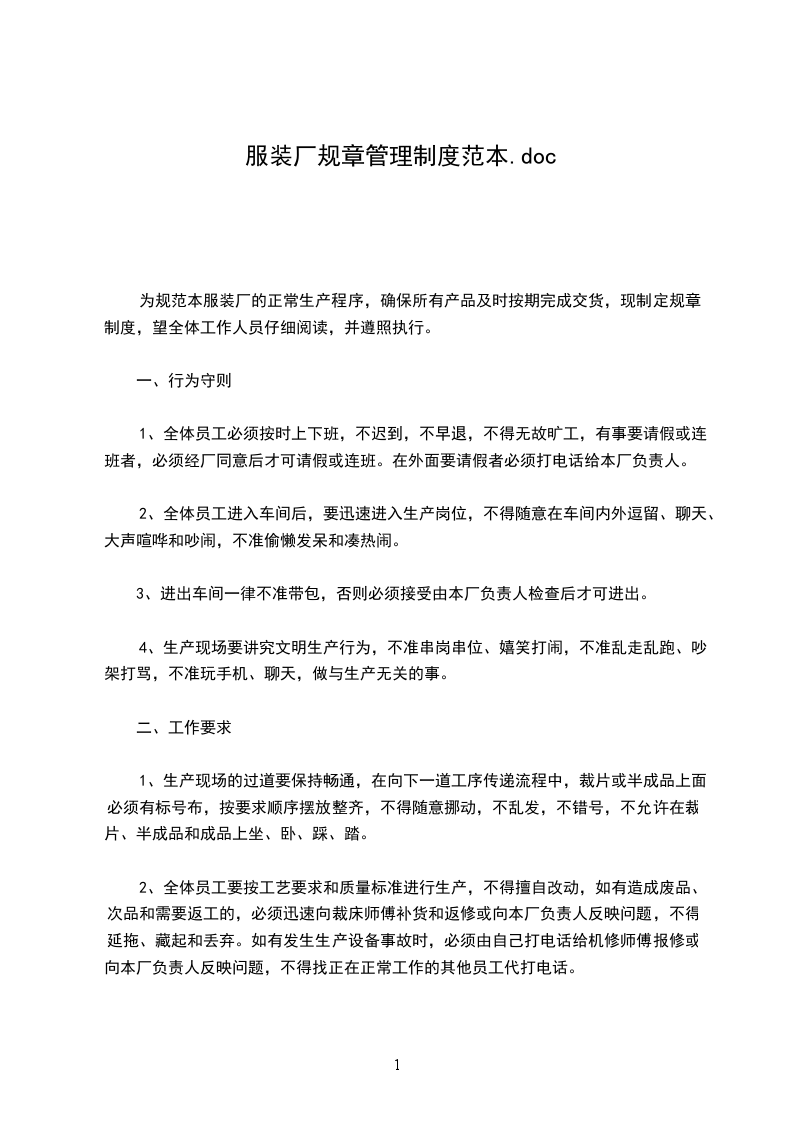 服装厂规章管理制度范本.doc

为规范本服装厂的正常生产程序，确保所有产品及时按期完成交货，现制定规章制度，望全体工作人员仔细阅读，并遵照执行。

一、行为守则

1、全体员工必须按时上下班，不迟到，不早退，不得无故旷工，有事要请假或连班者，必须经厂同意后才可请假或连班。在外面要请假者必须打电话给本厂负责人。

2、全体员工进入车间后，要迅速进入生产岗位，不得随意在车间内外逗留、聊天、大声喧哗和吵闹，不准偷懒发呆和凑热闹。

3、进出车间一律不准带包，否则必须接受由本厂负责人检查后才可进出。

4、生产现场要讲究文明生产行为，不准串岗串位、嬉笑打闹，不准乱走乱跑、吵架打骂，不准玩手机、聊天，做与生产无关的事。

二、工作要求

1、生产现场的过道要保持畅通，在向下一道工序传递流程中，裁片或半成品上面必须有标号布，按要求顺序摆放整齐，不得随意挪动，不乱发，不错号，不允许在裁片、半成品和成品上坐、卧、踩、踏。

2、全体员工要按工艺要求和质量标准进行生产，不得擅自改动，如有造成废品、次品和需要返工的，必须迅速向裁床师傅补货和返修或向本厂负责人反映问题，不得延拖、藏起和丢弃。如有发生生产设备事故时，必须由自己打电话给机修师傅报修或向本厂负责人反映问题，不得找正在正常工作的其他员工代打电话。

1